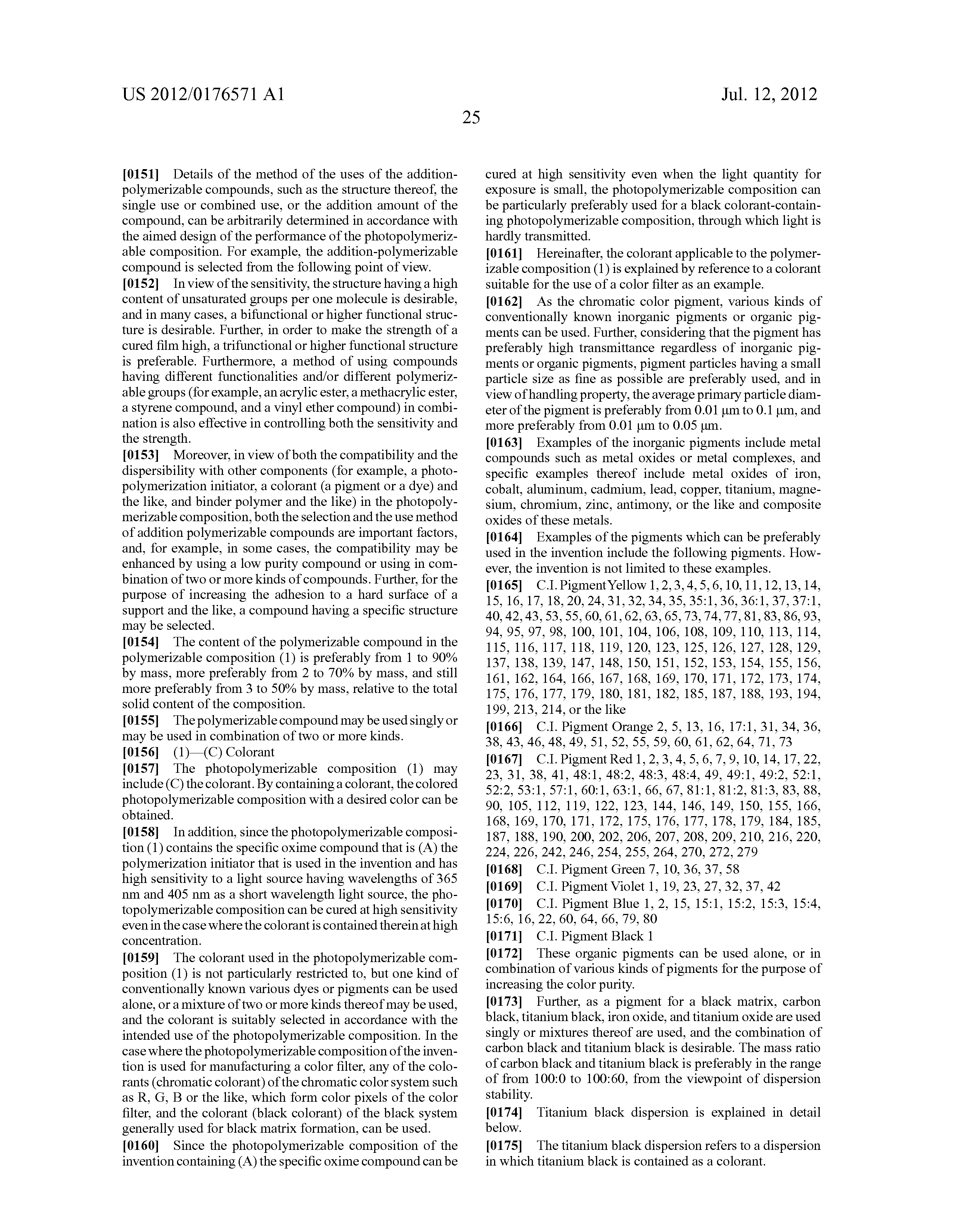 US 2012/0176571 A1

Jul. 12, 2012

25

[0151] Details of the method of the uses of the addition-polymerizable compounds, such as the structure thereof, the single use or combined use, or the addition amount of the compound, can be arbitrarily determined in accordance with the aimed design of the performance of the photopolymerizable composition. For example, the addition-polymerizable compound is selected from the following point of view.

[0152] In view of the sensitivity, the structure having a high content of unsaturated groups per one molecule is desirable, and in many cases, a bifunctional or higher functional structure is desirable. Further, in order to make the strength of a cured film high, a trifunctional or higher functional structure is preferable. Furthermore, a method of using compounds having different functionalities and/or different polymerizable groups (for example, an acrylic ester, a methacrylic ester, a styrene compound, and a vinyl ether compound) in combination is also effective in controlling both the sensitivity and the strength.

[0153] Moreover, in view of both the compatibility and the dispersibility with other components (for example, a photopolymerization initiator, a colorant (a pigment or a dye) and the like, and binder polymer and the like) in the photopolymerizable composition, both the selection and the use method of addition polymerizable compounds are important factors, and, for example, in some cases, the compatibility may be enhanced by using a low purity compound or using in combination of two or more kinds of compounds. Further, for the purpose of increasing the adhesion to a hard surface of a support and the like, a compound having a specific structure may be selected.

[0154] The content of the polymerizable compound in the polymerizable composition (1) is preferably from 1 to 90% by mass, more preferably from 2 to 70% by mass, and still more preferably from 3 to 50% by mass, relative to the total solid content of the composition.

[0155] The polymerizable compound may be used singly or may be used in combination of two or more kinds.

[0156] (1)—(C) Colorant

[0157] The photopolymerizable composition (1) may include (C) the colorant. By containing a colorant, the colored photopolymerizable composition with a desired color can be obtained.

[0158] In addition, since the photopolymerizable composition (1) contains the specific oxime compound that is (A) the polymerization initiator that is used in the invention and has high sensitivity to a light source having wavelengths of 365 nm and 405 nm as a short wavelength light source, the photopolymerizable composition can be cured at high sensitivity even in the case where the colorant is contained therein at high concentration.

[0159] The colorant used in the photopolymerizable composition (1) is not particularly restricted to, but one kind of conventionally known various dyes or pigments can be used alone, or a mixture of two or more kinds thereof may be used, and the colorant is suitably selected in accordance with the intended use of the photopolymerizable composition. In the case where the photopolymerizable composition of the invention is used for manufacturing a color filter, any of the colorants (chromatic colorant) of the chromatic color system such as R, G, B or the like, which form color pixels of the color filter, and the colorant (black colorant) of the black system generally used for black matrix formation, can be used.

[0160] Since the photopolymerizable composition of the invention containing (A) the specific oxime compound can be cured at high sensitivity even when the light quantity for exposure is small, the photopolymerizable composition can be particularly preferably used for a black colorant-containing photopolymerizable composition, through which light is hardly transmitted.

[0161] Hereinafter, the colorant applicable to the polymerizable composition (1) is explained by reference to a colorant suitable for the use of a color filter as an example.

[0162] As the chromatic color pigment, various kinds of conventionally known inorganic pigments or organic pigments can be used. Further, considering that the pigment has preferably high transmittance regardless of inorganic pigments or organic pigments, pigment particles having a small particle size as fine as possible are preferably used, and in view of handling property, the average primary particle diameter of the pigment is preferably from 0.01 μm to 0.1 μm, and more preferably from 0.01 μm to 0.05 μm.

[0163] Examples of the inorganic pigments include metal compounds such as metal oxides or metal complexes, and specific examples thereof include metal oxides of iron, cobalt, aluminum, cadmium, lead, copper, titanium, magnesium, chromium, zinc, antimony, or the like and composite oxides of these metals.

[0164] Examples of the pigments which can be preferably used in the invention include the following pigments. However, the invention is not limited to these examples.

[0165] C.I. Pigment Yellow 1, 2, 3, 4, 5, 6, 10, 11, 12, 13, 14, 15, 16, 17, 18, 20, 24, 31, 32, 34, 35, 35:1, 36, 36:1, 37, 37:1, 40, 42, 43, 53, 55, 60, 61, 62, 63, 65, 73, 74, 77, 81, 83, 86, 93, 94, 95, 97, 98, 100, 101, 104, 106, 108, 109, 110, 113, 114, 115, 116, 117, 118, 119, 120, 123, 125, 126, 127, 128, 129, 137, 138, 139, 147, 148, 150, 151, 152, 153, 154, 155, 156, 161, 162, 164, 166, 167, 168, 169, 170, 171, 172, 173, 174, 175, 176, 177, 179, 180, 181, 182, 185, 187, 188, 193, 194, 199, 213, 214, or the like

[0166] C.I. Pigment Orange 2, 5, 13, 16, 17:1, 31, 34, 36, 38, 43, 46, 48, 49, 51, 52, 55, 59, 60, 61, 62, 64, 71, 73

[0167] C.I. Pigment Red 1, 2, 3, 4, 5, 6, 7, 9, 10, 14, 17, 22, 23, 31, 38, 41, 48:1, 48:2, 48:3, 48:4, 49, 49:1, 49:2, 52:1, 52:2, 53:1, 57:1, 60:1, 63:1, 66, 67, 81:1, 81:2, 81:3, 83, 88, 90, 105, 112, 119, 122, 123, 144, 146, 149, 150, 155, 166, 168, 169, 170, 171, 172, 175, 176, 177, 178, 179, 184, 185, 187, 188, 190, 200, 202, 206, 207, 208, 209, 210, 216, 220, 224, 226, 242, 246, 254, 255, 264, 270, 272, 279

[0168] C.I. Pigment Green 7, 10, 36, 37, 58

[0169] C.I. Pigment Violet 1, 19, 23, 27, 32, 37, 42

[0170] C.I. Pigment Blue 1, 2, 15, 15:1, 15:2, 15:3, 15:4, 15:6, 16, 22, 60, 64, 66, 79, 80

[0171] C.I. Pigment Black 1

[0172] These organic pigments can be used alone, or in combination of various kinds of pigments for the purpose of increasing the color purity.

[0173] Further, as a pigment for a black matrix, carbon black, titanium black, iron oxide, and titanium oxide are used singly or mixtures thereof are used, and the combination of carbon black and titanium black is desirable. The mass ratio of carbon black and titanium black is preferably in the range of from 100:0 to 100:60, from the viewpoint of dispersion stability.

[0174] Titanium black dispersion is explained in detail below.

[0175] The titanium black dispersion refers to a dispersion in which titanium black is contained as a colorant.